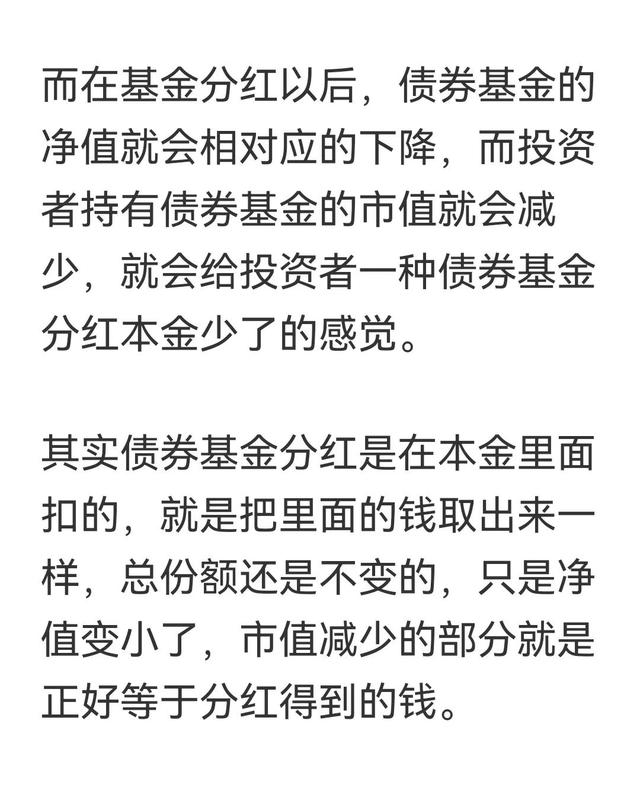 而在基金分红以后，债券基金的净值就会相对应的下降，而投资者持有债券基金的市值就会减少，就会给投资者一种债券基金分红本金少了的感觉。

其实债券基金分红是在本金里面扣的，就是把里面的钱取出来一样，总份额还是不变的，只是净值变小了，市值减少的部分就是正好等于分红得到的钱。